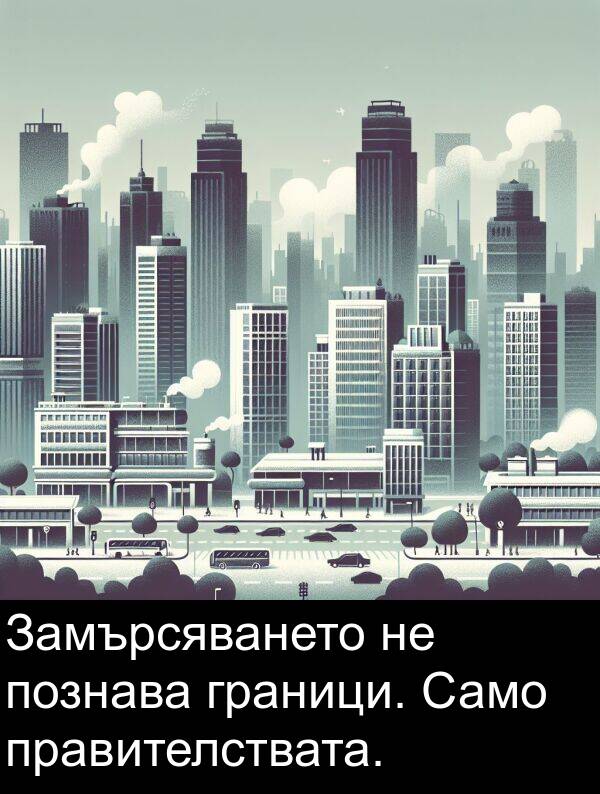 Замърсяването не познава граници. Само правителствата.